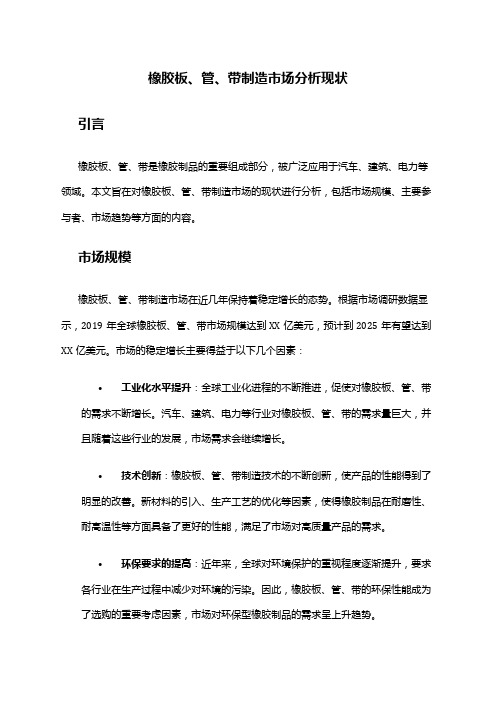 橡胶板、管、带制造市场分析现状

引言

橡胶板、管、带是橡胶制品的重要组成部分，被广泛应用于汽车、建筑、电力等领域。本文旨在对橡胶板、管、带制造市场的现状进行分析，包括市场规模、主要参与者、市场趋势等方面的内容。

市场规模

橡胶板、管、带制造市场在近几年保持着稳定增长的态势。根据市场调研数据显示，2019 年全球橡胶板、管、带市场规模达到 XX 亿美元，预计到 2025 年有望达到 XX 亿美元。市场的稳定增长主要得益于以下几个因素：

• 工业化水平提升：全球工业化进程的不断推进，促使对橡胶板、管、带的需求不断增长。汽车、建筑、电力等行业对橡胶板、管、带的需求量巨大，并且随着这些行业的发展，市场需求会继续增长。

• 技术创新：橡胶板、管、带制造技术的不断创新，使产品的性能得到了明显的改善。新材料的引入、生产工艺的优化等因素，使得橡胶制品在耐磨性、耐高温性等方面具备了更好的性能，满足了市场对高质量产品的需求。

• 环保要求的提高：近年来，全球对环境保护的重视程度逐渐提升，要求各行业在生产过程中减少对环境的污染。因此，橡胶板、管、带的环保性能成为了选购的重要考虑因素，市场对环保型橡胶制品的需求呈上升趋势。